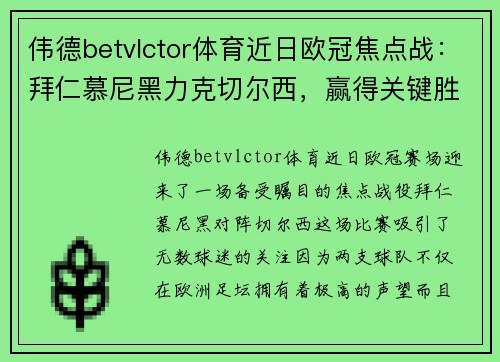 伟德betvlctor体育近日欧冠焦点战：拜仁慕尼黑力克切尔西，赢得关键胜

伟德betvlctor体育近日欧冠赛场迎来了一场备受瞩目的焦点战役拜仁慕尼黑对阵切尔西这场比赛吸引了无数球迷的关注因为两支球队不仅在欧洲足坛拥有着极高的声望而且